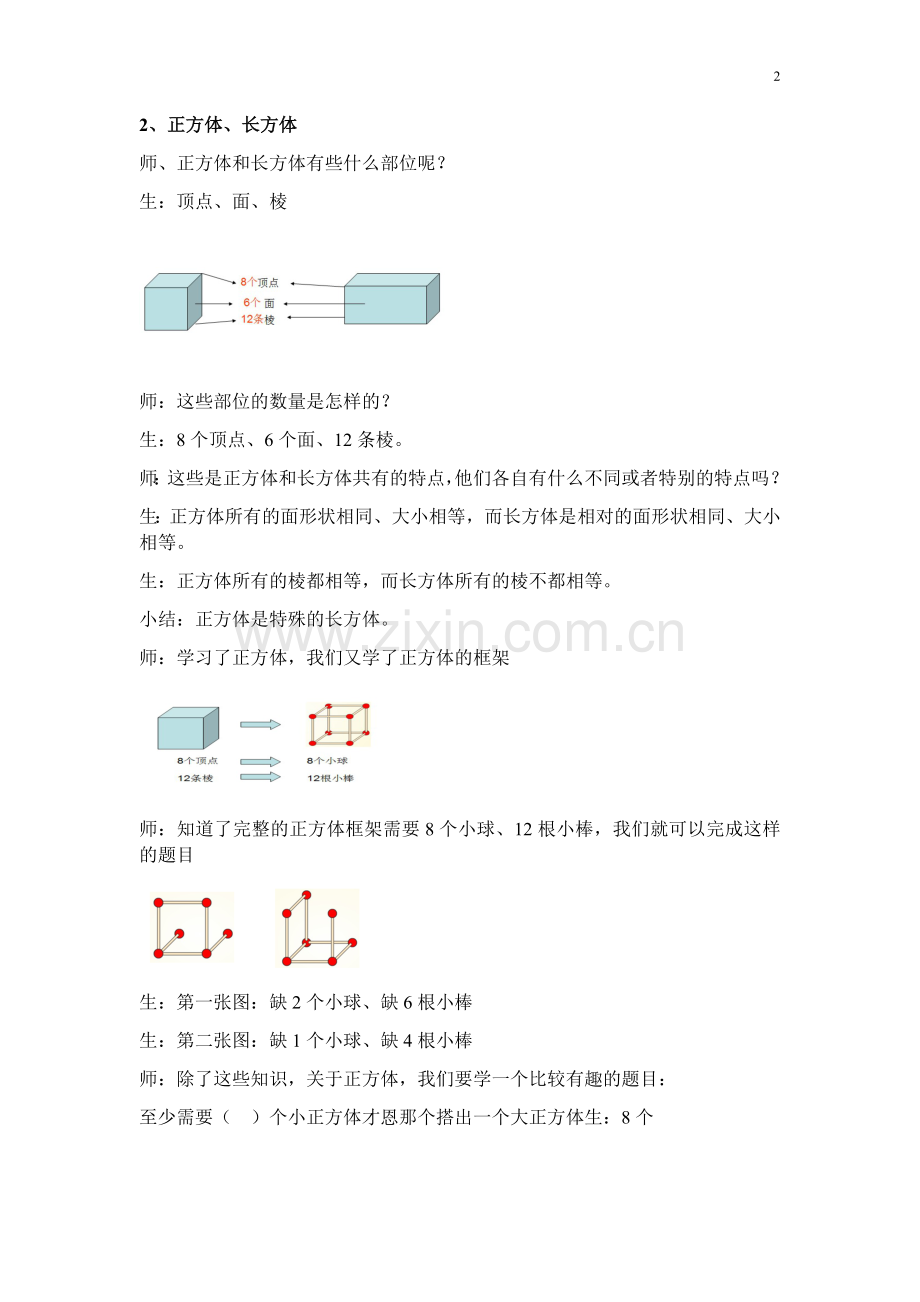 2

2、正方体、长方体

师、正方体和长方体有些什么部位呢？

生：顶点、面、棱

8个顶点
6个面
12条棱

师：这些部位的数量是怎样的？

生：8个顶点、6个面、12条棱。

师：这些是正方体和长方体共有的特点，他们各自有什么不同或者特别的特点吗？

生：正方体所有的面形状相同、大小相等，而长方体是相对的面形状相同、大小相等。

生：正方体所有的棱都相等，而长方体所有的棱不都相等。

小结：正方体是特殊的长方体。

师：学习了正方体，我们又学了正方体的框架

8个顶点
12条棱
8个小球
12根小棒

师：知道了完整的正方体框架需要8个小球、12根小棒，我们就可以完成这样的题目

生：第一张图：缺2个小球、缺6根小棒

生：第二张图：缺1个小球、缺4根小棒

师：除了这些知识，关于正方体，我们要学一个比较有趣的题目：

至少需要（ ）个小正方体才恩那个搭出一个大正方体生：8个

www.zixin.com.cn